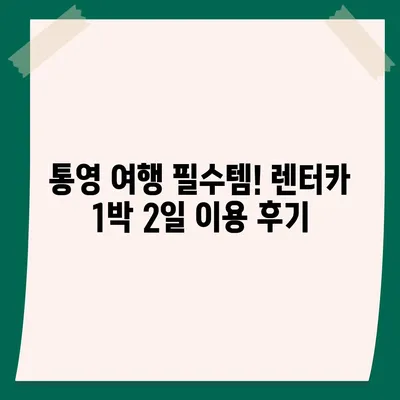 통영 여행 필수템! 렌터카 1박 2일 이용 후기